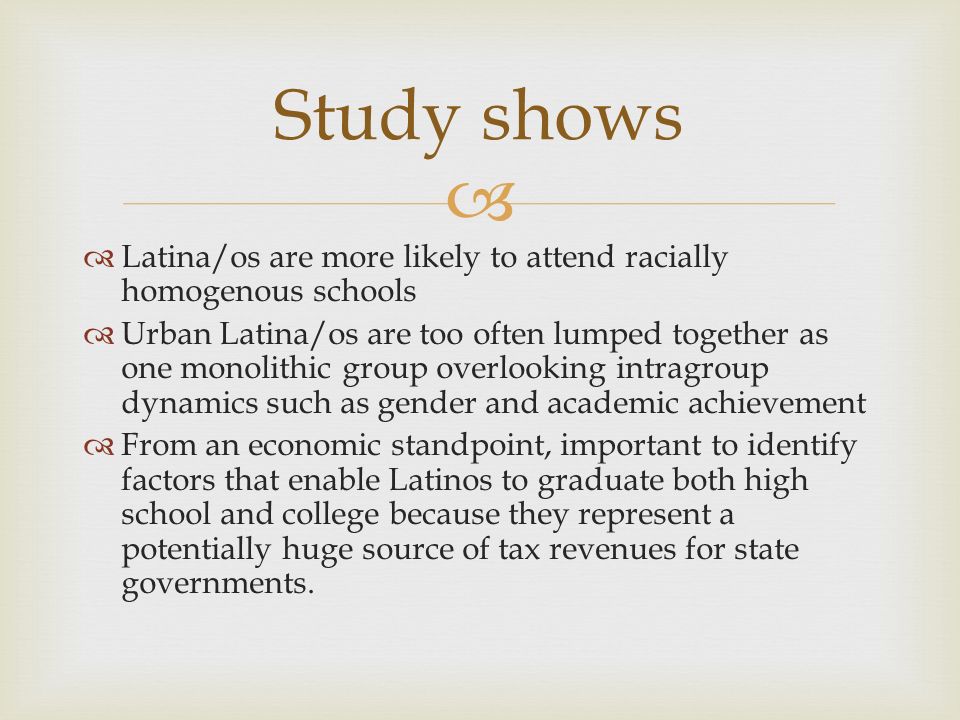 Study shows

Latina/os are more likely to attend racially homogenous schools

Urban Latina/os are too often lumped together as one monolithic group overlooking intragroup dynamics such as gender and academic achievement

From an economic standpoint, important to identify factors that enable Latinos to graduate both high school and college because they represent a potentially huge source of tax revenues for state governments.